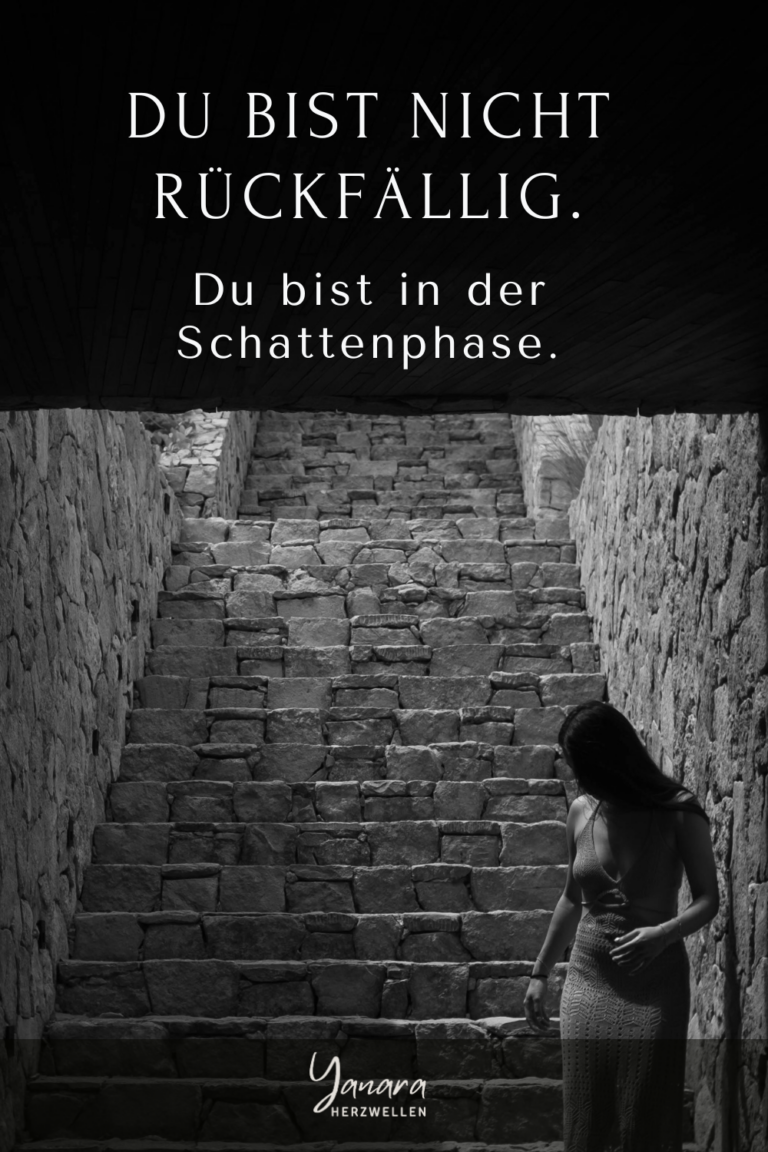 DU BIST NICHT RÜCKFÄLLIG.

Du bist in der Schattenphase.

Yanara
HERZWELLEN